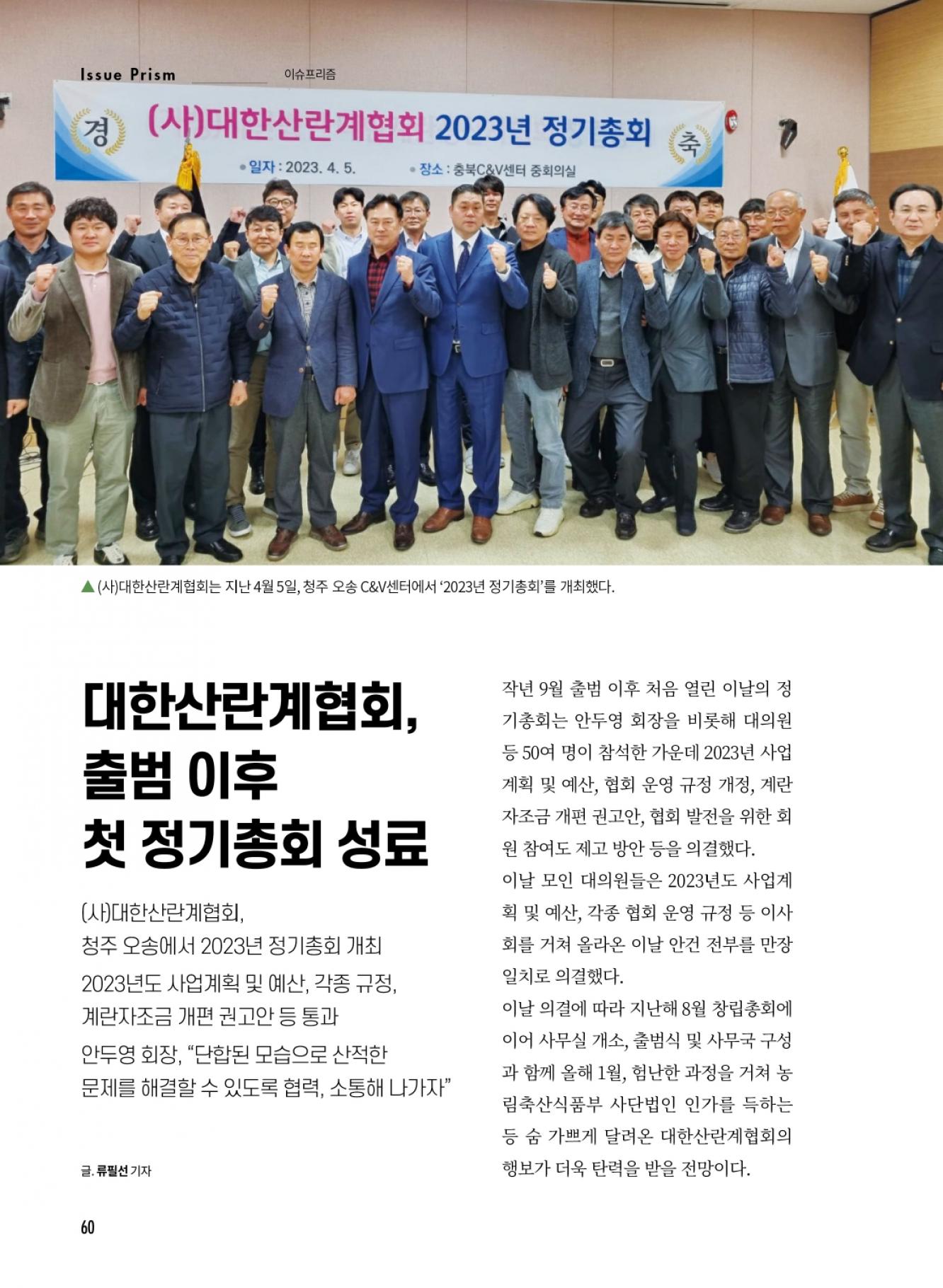 Issue Prism 이슈프리즘

경 (사)대한산란계협회 2023년 정기총회 축

• 일자 : 2023. 4. 5. • 장소 : 충북C&V센터 중회의실

▲ (사)대한산란계협회는 지난 4월 5일, 청주 오송 C&V센터에서 '2023년 정기총회'를 개최했다.

대한산란계협회, 출범 이후 첫 정기총회 성료

(사)대한산란계협회,
청주 오송에서 2023년 정기총회 개최

2023년도 사업계획 및 예산, 각종 규정,
계란자조금 개편 권고안 등 통과

안두영 회장, "단합된 모습으로 산적한
문제를 해결할 수 있도록 협력, 소통해 나가자"

글. 류필선 기자

작년 9월 출범 이후 처음 열린 이날의 정기총회는 안두영 회장을 비롯해 대의원 등 50여 명이 참석한 가운데 2023년 사업계획 및 예산, 협회 운영 규정 개정, 계란자조금 개편 권고안, 협회 발전을 위한 회원 참여도 제고 방안 등을 의결했다.

이날 모인 대의원들은 2023년도 사업계획 및 예산, 각종 협회 운영 규정 등 이사회를 거쳐 올라온 이날 안건 전부를 만장일치로 의결했다.

이날 의결에 따라 지난해 8월 창립총회에 이어 사무실 개소, 출범식 및 사무국 구성과 함께 올해 1월, 험난한 과정을 거쳐 농림축산식품부 사단법인 인가를 득하는 등 숨 가쁘게 달려온 대한산란계협회의 행보가 더욱 탄력을 받을 전망이다.

60